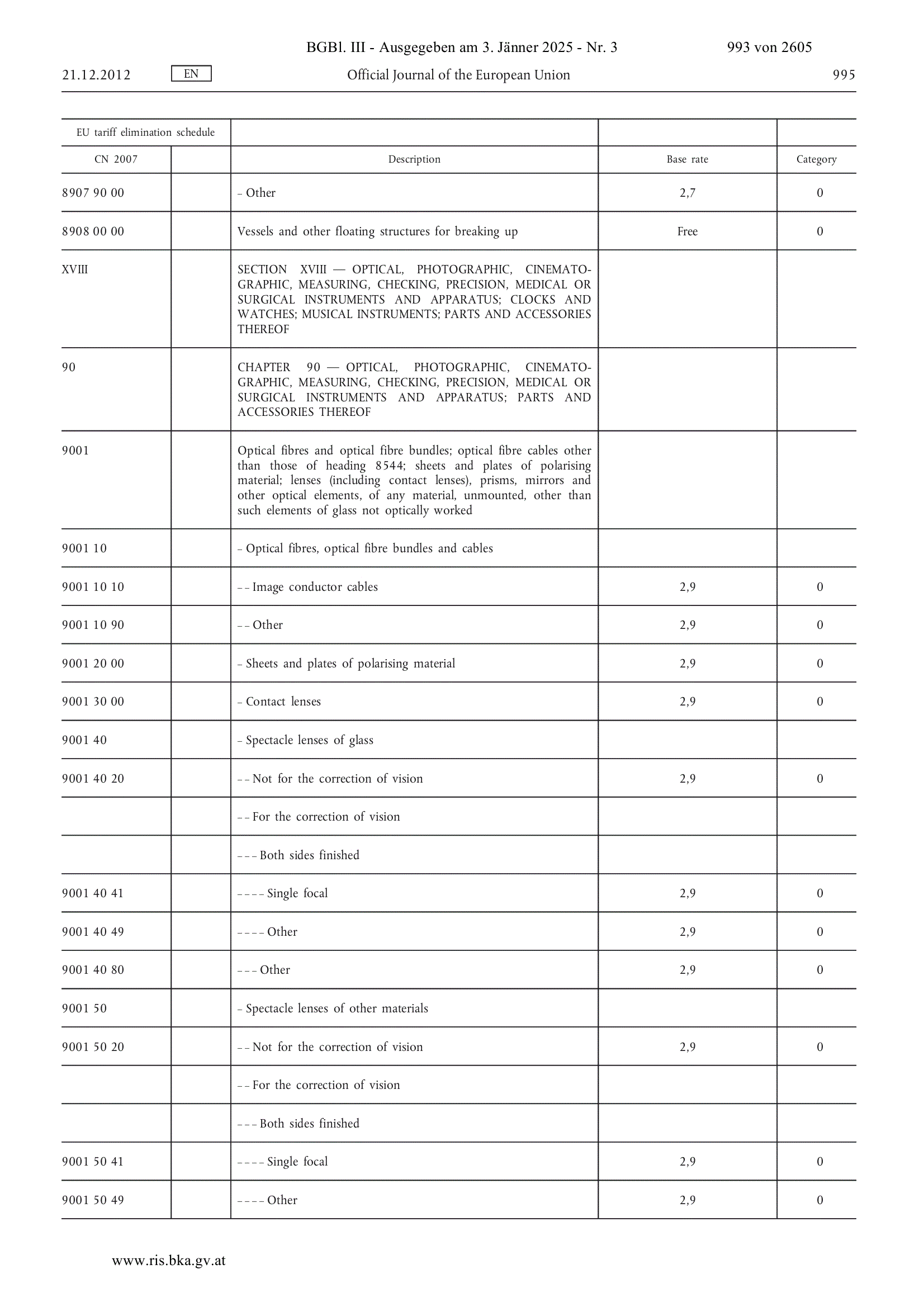 BGBl. III - Ausgegeben am 3. Jänner 2025 - Nr. 3 993 von 2605

21.12.2012 EN Official Journal of the European Union 995

| EU tariff elimination schedule | | | | |
|---|---|---|---|---|
| CN 2007 | | Description | Base rate | Category |
| 8907 90 00 | | – Other | 2,7 | 0 |
| 8908 00 00 | | Vessels and other floating structures for breaking up | Free | 0 |
| XVIII | | SECTION XVIII — OPTICAL, PHOTOGRAPHIC, CINEMATOGRAPHIC, MEASURING, CHECKING, PRECISION, MEDICAL OR SURGICAL INSTRUMENTS AND APPARATUS; CLOCKS AND WATCHES; MUSICAL INSTRUMENTS; PARTS AND ACCESSORIES THEREOF | | |
| 90 | | CHAPTER 90 — OPTICAL, PHOTOGRAPHIC, CINEMATOGRAPHIC, MEASURING, CHECKING, PRECISION, MEDICAL OR SURGICAL INSTRUMENTS AND APPARATUS; PARTS AND ACCESSORIES THEREOF | | |
| 9001 | | Optical fibres and optical fibre bundles; optical fibre cables other than those of heading 8544; sheets and plates of polarising material; lenses (including contact lenses), prisms, mirrors and other optical elements, of any material, unmounted, other than such elements of glass not optically worked | | |
| 9001 10 | | – Optical fibres, optical fibre bundles and cables | | |
| 9001 10 10 | | – – Image conductor cables | 2,9 | 0 |
| 9001 10 90 | | – – Other | 2,9 | 0 |
| 9001 20 00 | | – Sheets and plates of polarising material | 2,9 | 0 |
| 9001 30 00 | | – Contact lenses | 2,9 | 0 |
| 9001 40 | | – Spectacle lenses of glass | | |
| 9001 40 20 | | – – Not for the correction of vision | 2,9 | 0 |
| | | – – For the correction of vision | | |
| | | – – – Both sides finished | | |
| 9001 40 41 | | – – – – Single focal | 2,9 | 0 |
| 9001 40 49 | | – – – – Other | 2,9 | 0 |
| 9001 40 80 | | – – – Other | 2,9 | 0 |
| 9001 50 | | – Spectacle lenses of other materials | | |
| 9001 50 20 | | – – Not for the correction of vision | 2,9 | 0 |
| | | – – For the correction of vision | | |
| | | – – – Both sides finished | | |
| 9001 50 41 | | – – – – Single focal | 2,9 | 0 |
| 9001 50 49 | | – – – – Other | 2,9 | 0 |

www.ris.bka.gv.at